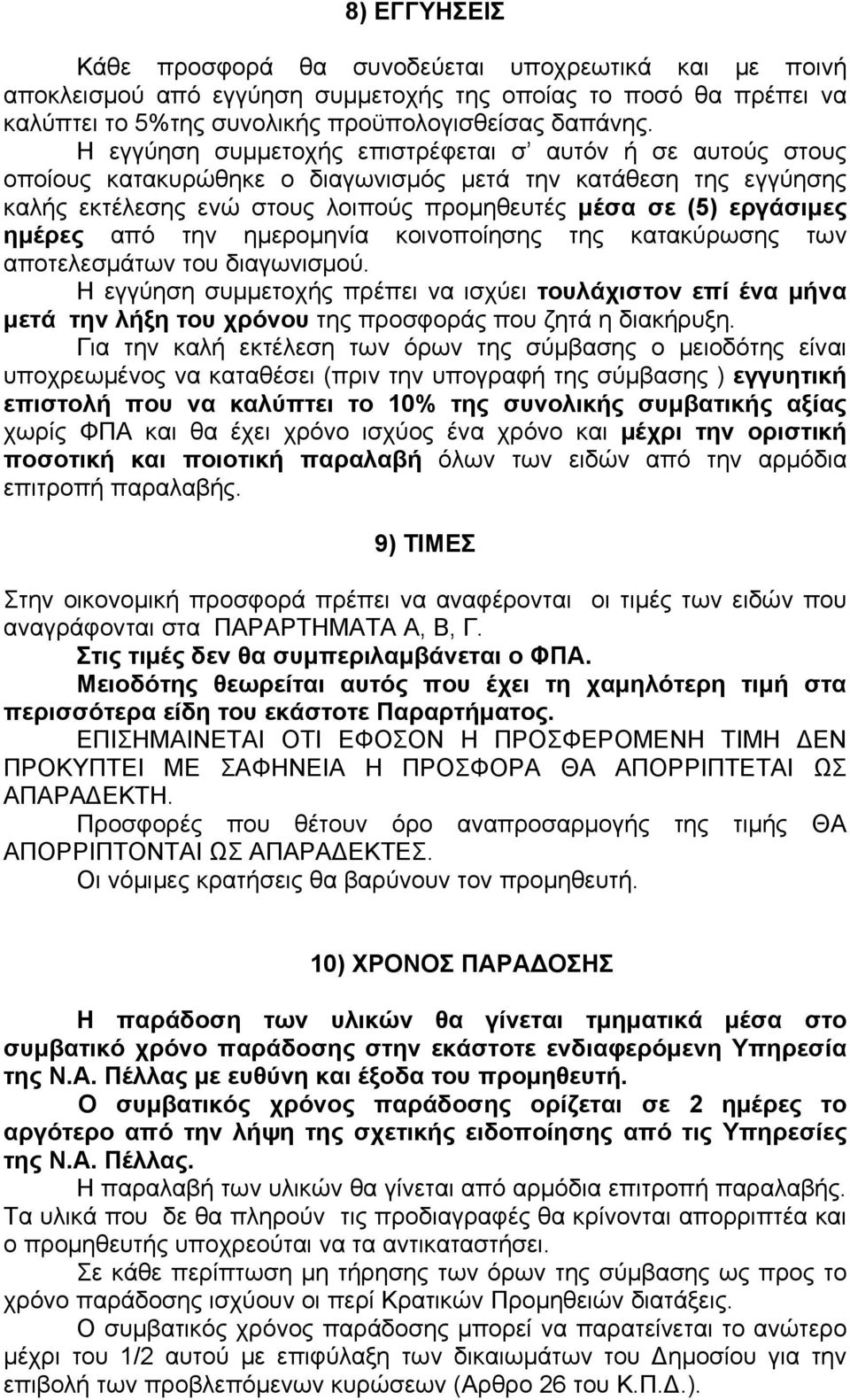 8) ΕΓΓΥΗΣΕΙΣ

Κάθε προσφορά θα συνοδεύεται υποχρεωτικά και με ποινή αποκλεισμού από εγγύηση συμμετοχής της οποίας το ποσό θα πρέπει να καλύπτει το 5%της συνολικής προϋπολογισθείσας δαπάνης.

Η εγγύηση συμμετοχής επιστρέφεται σ' αυτόν ή σε αυτούς στους οποίους κατακυρώθηκε ο διαγωνισμός μετά την κατάθεση της εγγύησης καλής εκτέλεσης ενώ στους λοιπούς προμηθευτές μέσα σε (5) εργάσιμες ημέρες από την ημερομηνία κοινοποίησης της κατακύρωσης των αποτελεσμάτων του διαγωνισμού.

Η εγγύηση συμμετοχής πρέπει να ισχύει τουλάχιστον επί ένα μήνα μετά την λήξη του χρόνου της προσφοράς που ζητά η διακήρυξη.

Για την καλή εκτέλεση των όρων της σύμβασης ο μειοδότης είναι υποχρεωμένος να καταθέσει (πριν την υπογραφή της σύμβασης ) εγγυητική επιστολή που να καλύπτει το 10% της συνολικής συμβατικής αξίας χωρίς ΦΠΑ και θα έχει χρόνο ισχύος ένα χρόνο και μέχρι την οριστική ποσοτική και ποιοτική παραλαβή όλων των ειδών από την αρμόδια επιτροπή παραλαβής.

9) ΤΙΜΕΣ

Στην οικονομική προσφορά πρέπει να αναφέρονται οι τιμές των ειδών που αναγράφονται στα ΠΑΡΑΡΤΗΜΑΤΑ Α, Β, Γ.

Στις τιμές δεν θα συμπεριλαμβάνεται ο ΦΠΑ.

Μειοδότης θεωρείται αυτός που έχει τη χαμηλότερη τιμή στα περισσότερα είδη του εκάστοτε Παραρτήματος.

ΕΠΙΣΗΜΑΙΝΕΤΑΙ ΟΤΙ ΕΦΟΣΟΝ Η ΠΡΟΣΦΕΡΟΜΕΝΗ ΤΙΜΗ ΔΕΝ ΠΡΟΚΥΠΤΕΙ ΜΕ ΣΑΦΗΝΕΙΑ Η ΠΡΟΣΦΟΡΑ ΘΑ ΑΠΟΡΡΙΠΤΕΤΑΙ ΩΣ ΑΠΑΡΑΔΕΚΤΗ.

Προσφορές που θέτουν όρο αναπροσαρμογής της τιμής ΘΑ ΑΠΟΡΡΙΠΤΟΝΤΑΙ ΩΣ ΑΠΑΡΑΔΕΚΤΕΣ.

Οι νόμιμες κρατήσεις θα βαρύνουν τον προμηθευτή.

10) ΧΡΟΝΟΣ ΠΑΡΑΔΟΣΗΣ

Η παράδοση των υλικών θα γίνεται τμηματικά μέσα στο συμβατικό χρόνο παράδοσης στην εκάστοτε ενδιαφερόμενη Υπηρεσία της Ν.Α. Πέλλας με ευθύνη και έξοδα του προμηθευτή.

Ο συμβατικός χρόνος παράδοσης ορίζεται σε 2 ημέρες το αργότερο από την λήψη της σχετικής ειδοποίησης από τις Υπηρεσίες της Ν.Α. Πέλλας.

Η παραλαβή των υλικών θα γίνεται από αρμόδια επιτροπή παραλαβής.

Τα υλικά που δε θα πληρούν τις προδιαγραφές θα κρίνονται απορριπτέα και ο προμηθευτής υποχρεούται να τα αντικαταστήσει.

Σε κάθε περίπτωση μη τήρησης των όρων της σύμβασης ως προς το χρόνο παράδοσης ισχύουν οι περί Κρατικών Προμηθειών διατάξεις.

Ο συμβατικός χρόνος παράδοσης μπορεί να παρατείνεται το ανώτερο μέχρι του 1/2 αυτού με επιφύλαξη των δικαιωμάτων του Δημοσίου για την επιβολή των προβλεπόμενων κυρώσεων (Αρθρο 26 του Κ.Π.Δ.).